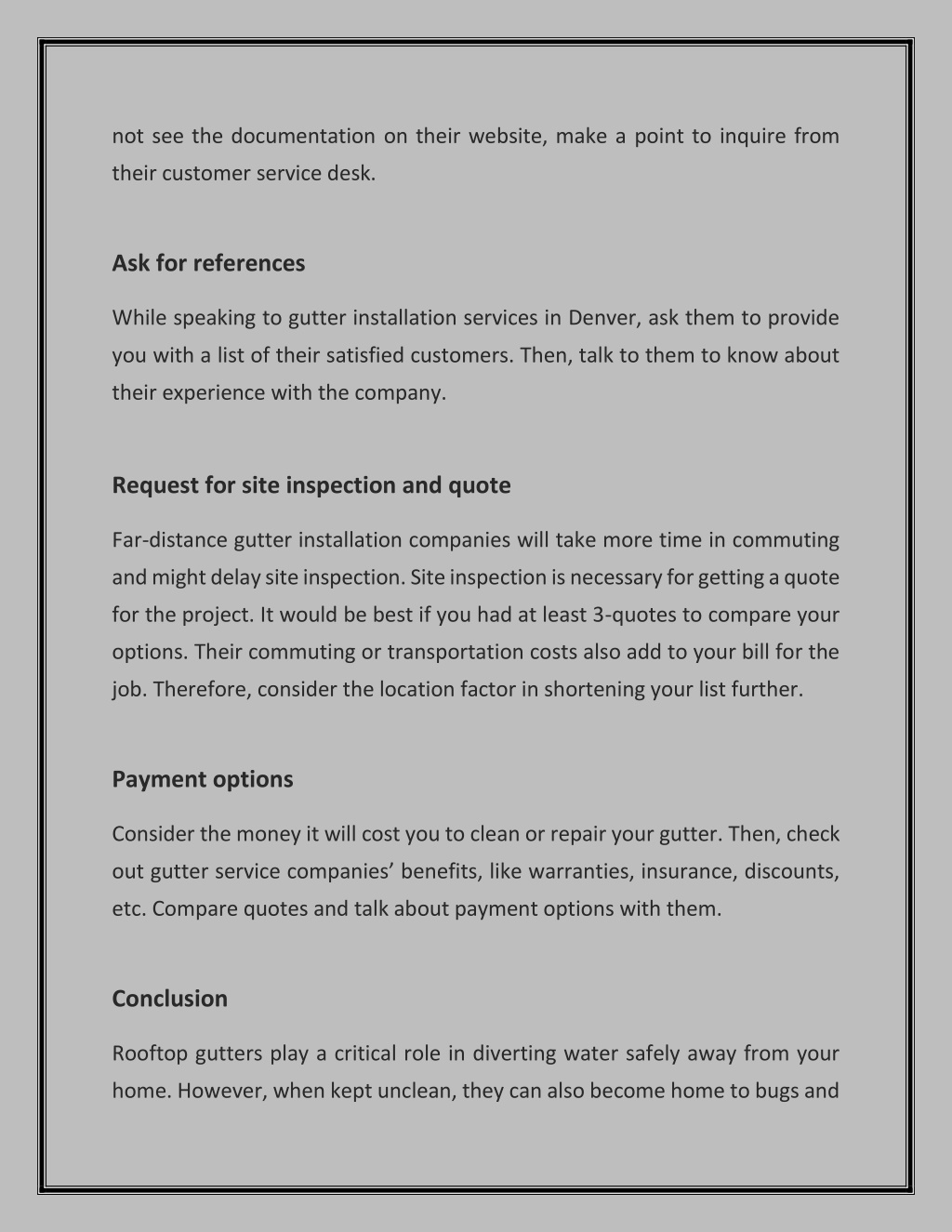 not see the documentation on their website, make a point to inquire from their customer service desk.

Ask for references

While speaking to gutter installation services in Denver, ask them to provide you with a list of their satisfied customers. Then, talk to them to know about their experience with the company.

Request for site inspection and quote

Far-distance gutter installation companies will take more time in commuting and might delay site inspection. Site inspection is necessary for getting a quote for the project. It would be best if you had at least 3-quotes to compare your options. Their commuting or transportation costs also add to your bill for the job. Therefore, consider the location factor in shortening your list further.

Payment options

Consider the money it will cost you to clean or repair your gutter. Then, check out gutter service companies’ benefits, like warranties, insurance, discounts, etc. Compare quotes and talk about payment options with them.

Conclusion

Rooftop gutters play a critical role in diverting water safely away from your home. However, when kept unclean, they can also become home to bugs and